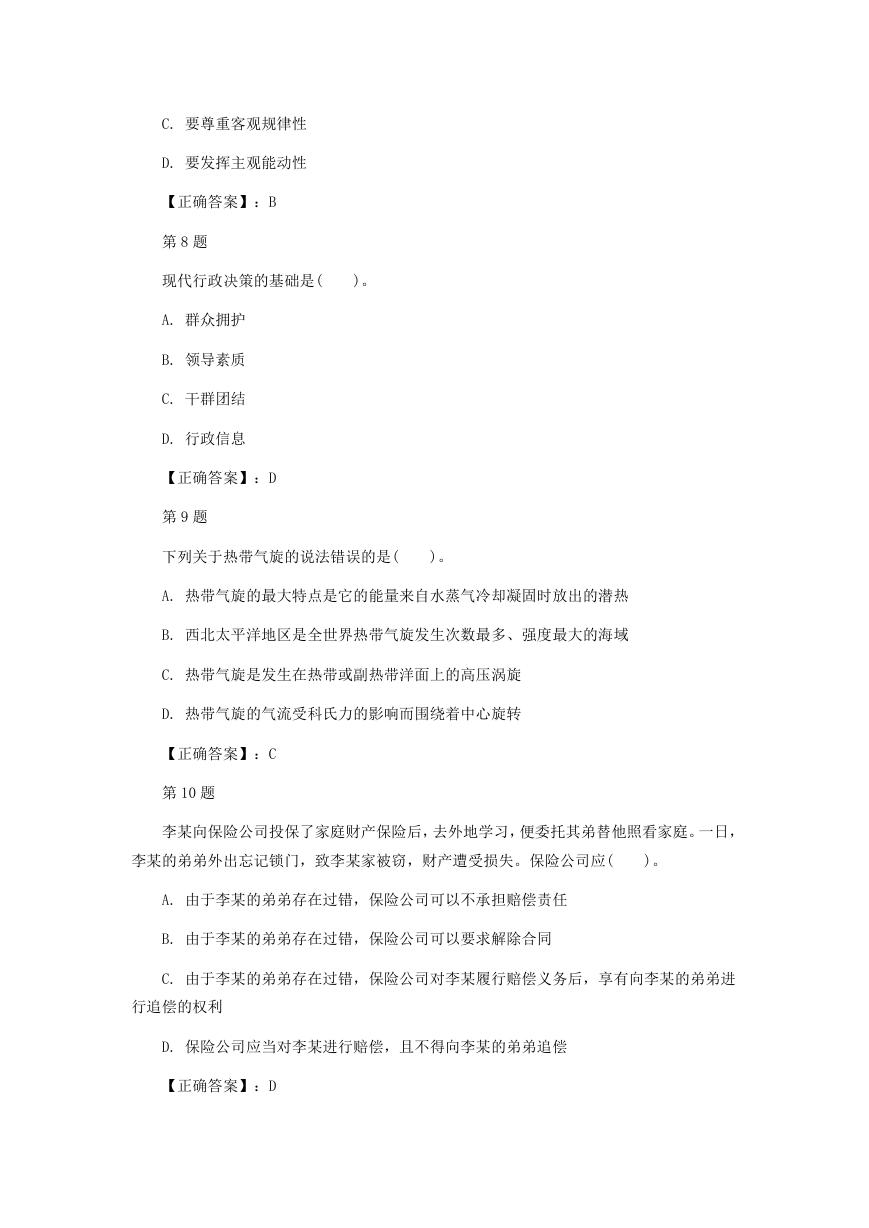 C. 要尊重客观规律性

D. 要发挥主观能动性

【正确答案】：B

第 8 题

现代行政决策的基础是(　　)。

A. 群众拥护

B. 领导素质

C. 干群团结

D. 行政信息

【正确答案】：D

第 9 题

下列关于热带气旋的说法错误的是(　　)。

A. 热带气旋的最大特点是它的能量来自水蒸气冷却凝固时放出的潜热

B. 西北太平洋地区是全世界热带气旋发生次数最多、强度最大的海域

C. 热带气旋是发生在热带或副热带洋面上的高压涡旋

D. 热带气旋的气流受科氏力的影响而围绕着中心旋转

【正确答案】：C

第 10 题

李某向保险公司投保了家庭财产保险后，去外地学习，便委托其弟替他照看家庭。一日，李某的弟弟外出忘记锁门，致李某家被窃，财产遭受损失。保险公司应(　　)。

A. 由于李某的弟弟存在过错，保险公司可以不承担赔偿责任

B. 由于李某的弟弟存在过错，保险公司可以要求解除合同

C. 由于李某的弟弟存在过错，保险公司对李某履行赔偿义务后，享有向李某的弟弟进行追偿的权利

D. 保险公司应当对李某进行赔偿，且不得向李某的弟弟追偿

【正确答案】：D